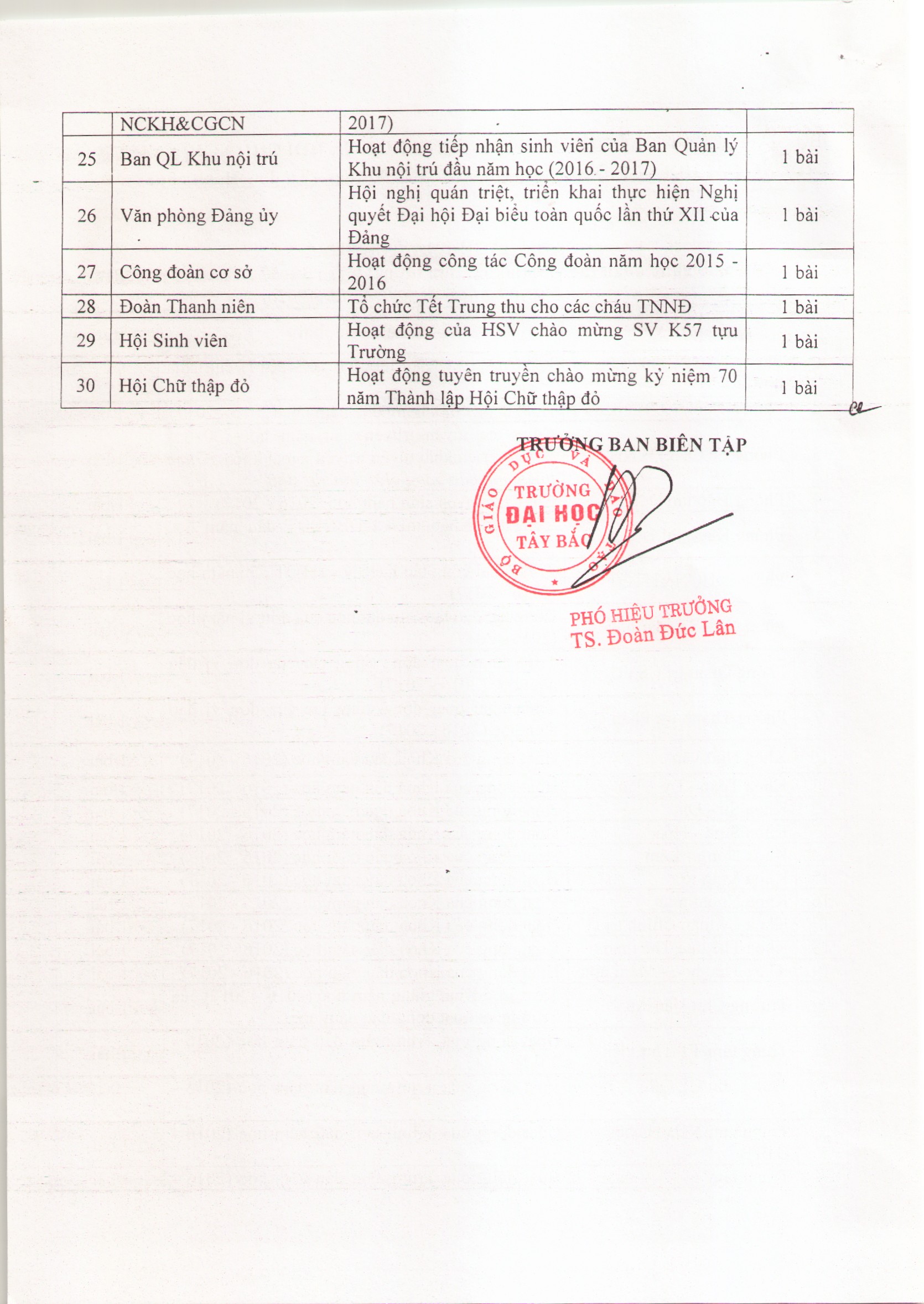 | | NCKH&CGCN | 2017) | |
|---|---|---|---|
| 25 | Ban QL Khu nội trú | Hoạt động tiếp nhận sinh viên của Ban Quản lý Khu nội trú đầu năm học (2016 - 2017) | 1 bài |
| 26 | Văn phòng Đảng ủy | Hội nghị quán triệt, triển khai thực hiện Nghị quyết Đại hội Đại biểu toàn quốc lần thứ XII của Đảng | 1 bài |
| 27 | Công đoàn cơ sở | Hoạt động công tác Công đoàn năm học 2015 - 2016 | 1 bài |
| 28 | Đoàn Thanh niên | Tổ chức Tết Trung thu cho các cháu TNNĐ | 1 bài |
| 29 | Hội Sinh viên | Hoạt động của HSV chào mừng SV K57 tựu Trường | 1 bài |
| 30 | Hội Chữ thập đỏ | Hoạt động tuyên truyền chào mừng kỷ niệm 70 năm Thành lập Hội Chữ thập đỏ | 1 bài |

TRƯỞNG BAN BIÊN TẬP

BỘ GIÁO DỤC VÀ ĐÀO TẠO
TRƯỜNG
ĐẠI HỌC
TÂY BẮC

PHÓ HIỆU TRƯỞNG
TS. Đoàn Đức Lân